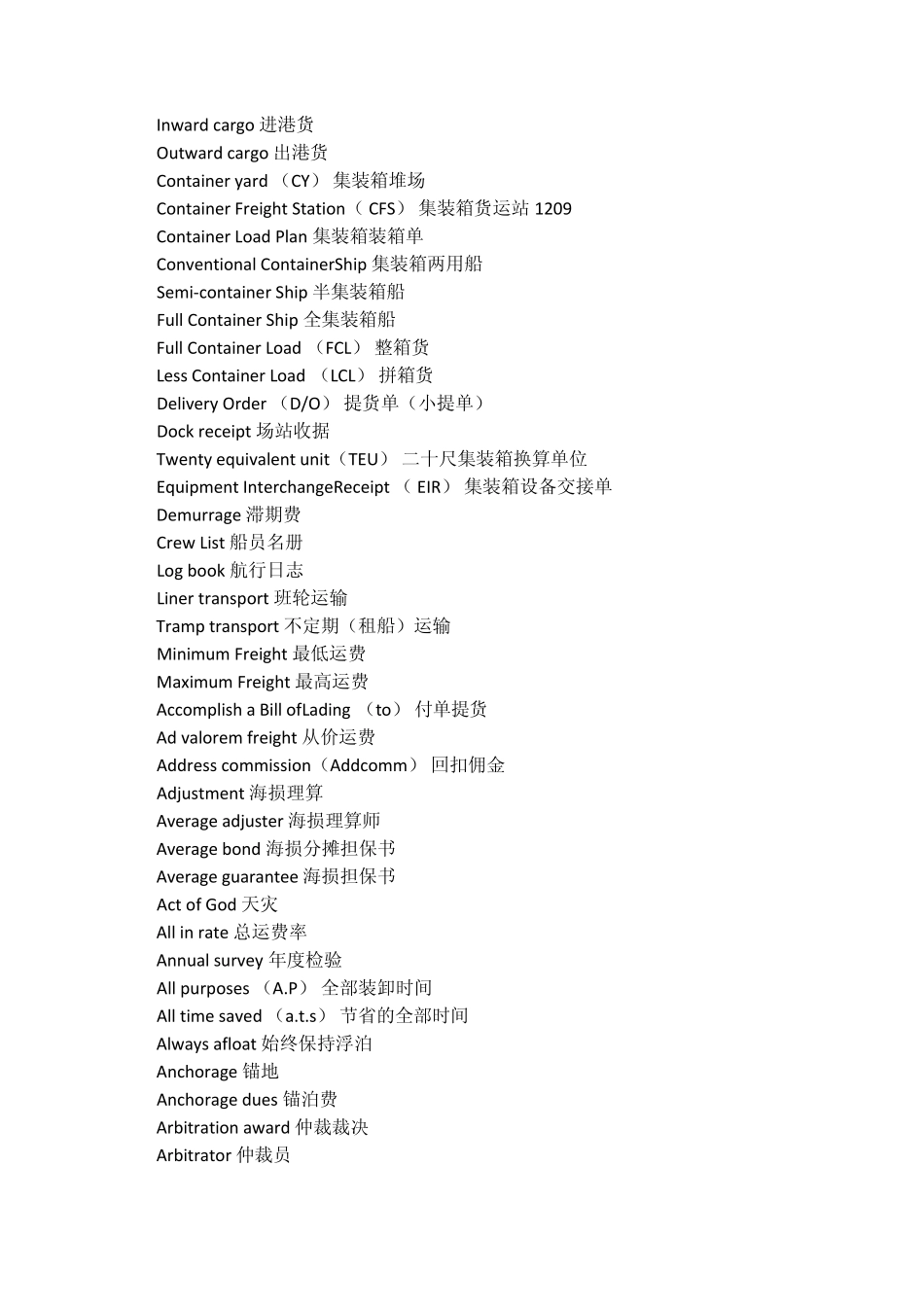 Inward cargo 进港货
Outward cargo 出港货
Container yard （CY） 集装箱堆场
Container Freight Station（ CFS） 集装箱货运站 1209
Container Load Plan 集装箱装箱单
Conventional ContainerShip 集装箱两用船
Semi-container Ship 半集装箱船
Full Container Ship 全集装箱船
Full Container Load （FCL） 整箱货
Less Container Load （LCL） 拼箱货
Delivery Order （D/O） 提货单（小提单）
Dock receipt 场站收据
Twenty equivalent unit（TEU） 二十尺集装箱换算单位
Equipment InterchangeReceipt （ EIR） 集装箱设备交接单
Demurrage 滞期费
Crew List 船员名册
Log book 航行日志
Liner transport 班轮运输
Tramp transport 不定期（租船）运输
Minimum Freight 最低运费
Maximum Freight 最高运费
Accomplish a Bill ofLading （to） 付单提货
Ad valorem freight 从价运费
Address commission（Addcomm） 回扣佣金
Adjustment 海损理算
Average adjuster 海损理算师
Average bond 海损分摊担保书
Average guarantee 海损担保书
Act of God 天灾
All in rate 总运费率
Annual survey 年度检验
All purposes （A.P） 全部装卸时间
All time saved （a.t.s） 节省的全部时间
Always afloat 始终保持浮泊
Anchorage 锚地
Anchorage dues 锚泊费
Arbitration award 仲裁裁决
Arbitrator 仲裁员